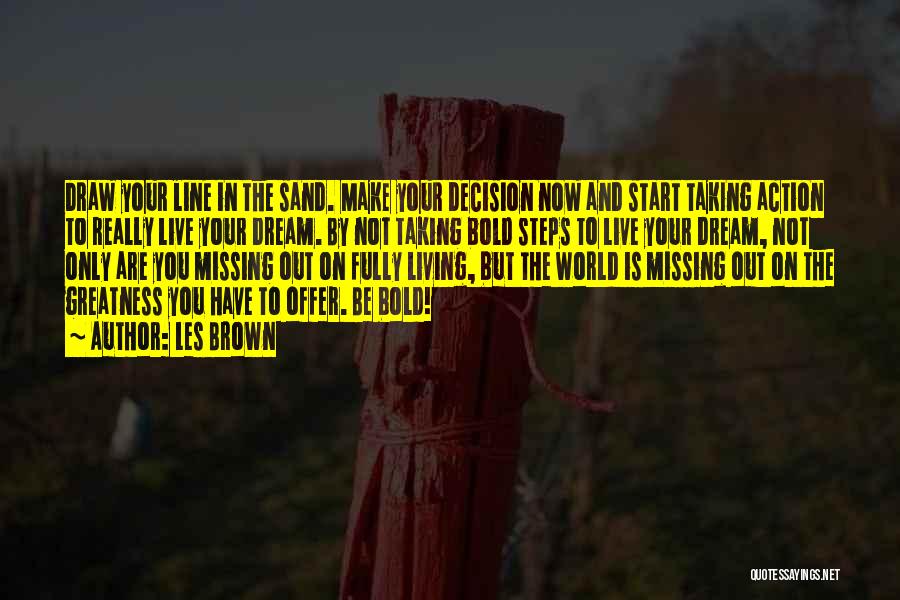 DRAW YOUR LINE IN THE SAND. MAKE YOUR DECISION NOW AND START TAKING ACTION TO REALLY LIVE YOUR DREAM. BY NOT TAKING BOLD STEPS TO LIVE YOUR DREAM, NOT ONLY ARE YOU MISSING OUT ON FULLY LIVING, BUT THE WORLD IS MISSING OUT ON THE GREATNESS YOU HAVE TO OFFER. BE BOLD!
~ AUTHOR: LES BROWN

QUOTESSAYINGS.NET